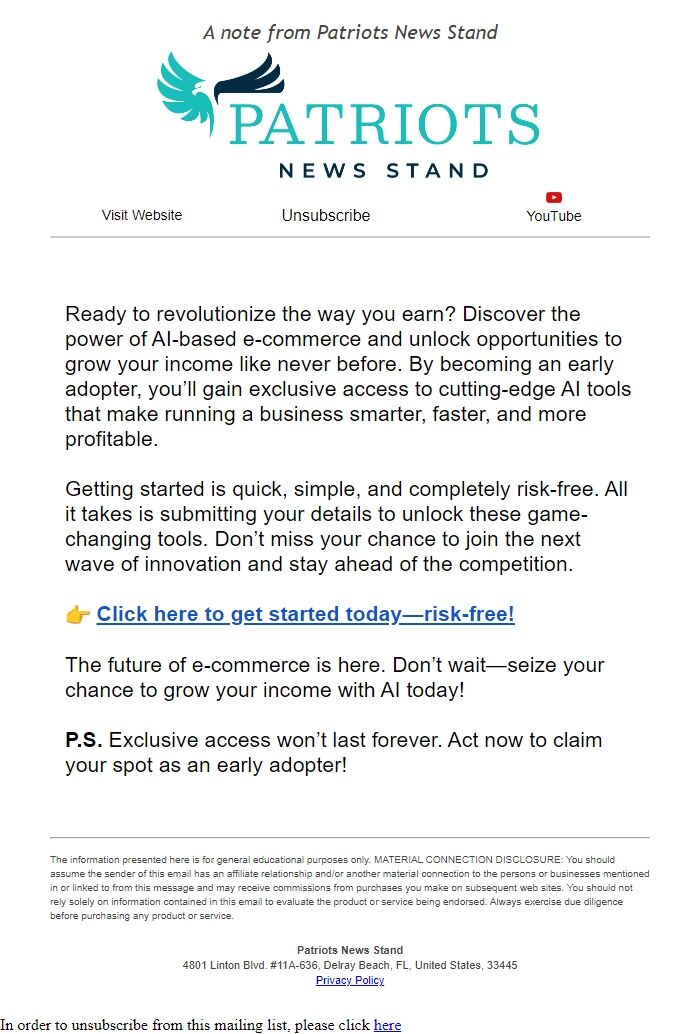 A note from Patriots News Stand

PATRIOTS
NEWS STAND

Visit Website Unsubscribe YouTube

Ready to revolutionize the way you earn? Discover the power of AI-based e-commerce and unlock opportunities to grow your income like never before. By becoming an early adopter, you'll gain exclusive access to cutting-edge AI tools that make running a business smarter, faster, and more profitable.

Getting started is quick, simple, and completely risk-free. All it takes is submitting your details to unlock these game-changing tools. Don't miss your chance to join the next wave of innovation and stay ahead of the competition.

👉 Click here to get started today—risk-free!

The future of e-commerce is here. Don't wait—seize your chance to grow your income with AI today!

P.S. Exclusive access won't last forever. Act now to claim your spot as an early adopter!

The information presented here is for general educational purposes only. MATERIAL CONNECTION DISCLOSURE: You should assume the sender of this email has an affiliate relationship and/or another material connection to the persons or businesses mentioned in or linked to from this message and may receive commissions from purchases you make on subsequent web sites. You should not rely solely on information contained in this email to evaluate the product or service being endorsed. Always exercise due diligence before purchasing any product or service.

Patriots News Stand
4801 Linton Blvd. #11A-636, Delray Beach, FL, United States, 33445
Privacy Policy

In order to unsubscribe from this mailing list, please click here